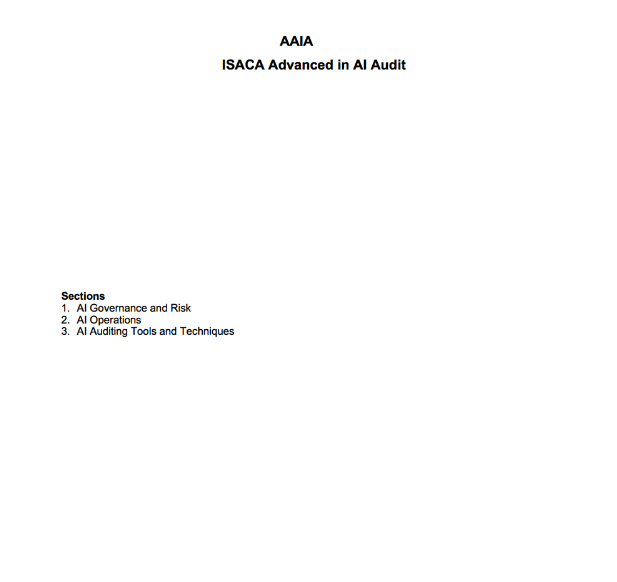 AAIA

ISACA Advanced in AI Audit

Sections
1. AI Governance and Risk
2. AI Operations
3. AI Auditing Tools and Techniques